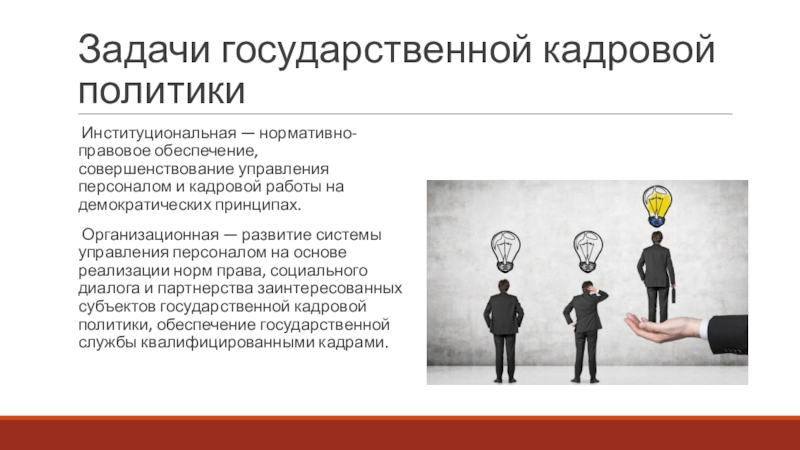 Задачи государственной кадровой политики

Институциональная — нормативно-правовое обеспечение, совершенствование управления персоналом и кадровой работы на демократических принципах.

Организационная — развитие системы управления персоналом на основе реализации норм права, социального диалога и партнерства заинтересованных субъектов государственной кадровой политики, обеспечение государственной службы квалифицированными кадрами.